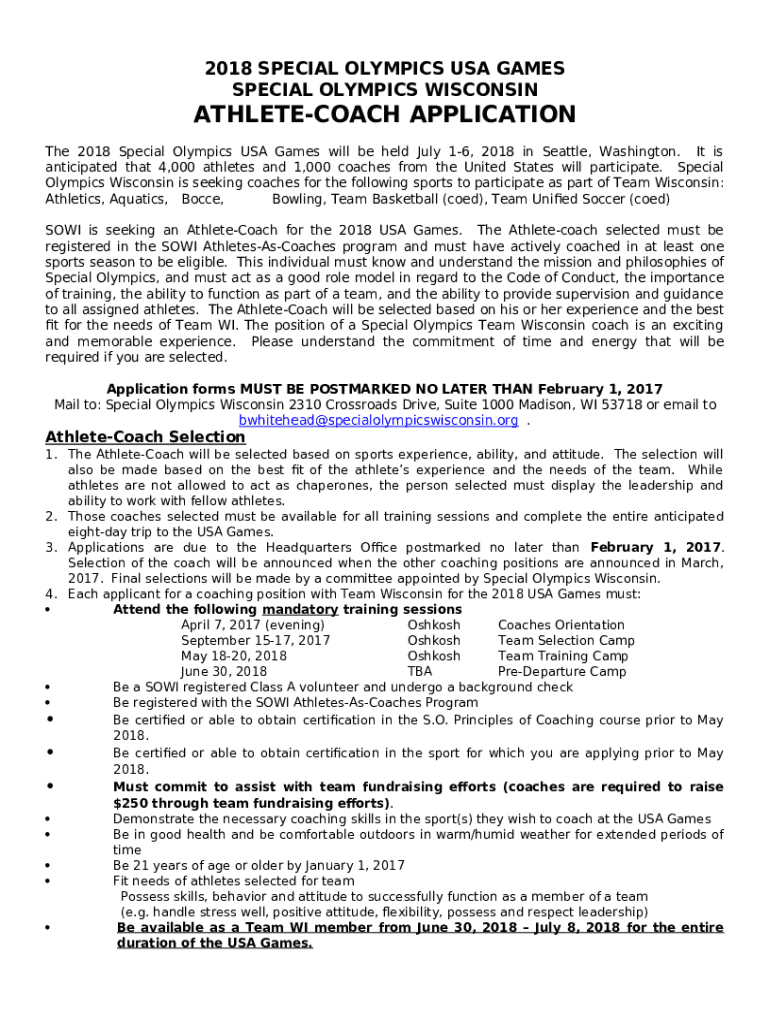 2018 SPECIAL OLYMPICS USA GAMES
SPECIAL OLYMPICS WISCONSIN
ATHLETE-COACH APPLICATION

The 2018 Special Olympics USA Games will be held July 1-6, 2018 in Seattle, Washington. It is anticipated that 4,000 athletes and 1,000 coaches from the United States will participate. Special Olympics Wisconsin is seeking coaches for the following sports to participate as part of Team Wisconsin: Athletics, Aquatics, Bocce, Bowling, Team Basketball (coed), Team Unified Soccer (coed)

SOWI is seeking an Athlete-Coach for the 2018 USA Games. The Athlete-coach selected must be registered in the SOWI Athletes-As-Coaches program and must have actively coached in at least one sports season to be eligible. This individual must know and understand the mission and philosophies of Special Olympics, and must act as a good role model in regard to the Code of Conduct, the importance of training, the ability to function as part of a team, and the ability to provide supervision and guidance to all assigned athletes. The Athlete-Coach will be selected based on his or her experience and the best fit for the needs of Team WI. The position of a Special Olympics Team Wisconsin coach is an exciting and memorable experience. Please understand the commitment of time and energy that will be required if you are selected.

Application forms MUST BE POSTMARKED NO LATER THAN February 1, 2017
Mail to: Special Olympics Wisconsin 2310 Crossroads Drive, Suite 1000 Madison, WI 53718 or email to bwhitehead@specialolympicswisconsin.org .

Athlete-Coach Selection
1. The Athlete-Coach will be selected based on sports experience, ability, and attitude. The selection will also be made based on the best fit of the athlete's experience and the needs of the team. While athletes are not allowed to act as chaperones, the person selected must display the leadership and ability to work with fellow athletes.
2. Those coaches selected must be available for all training sessions and complete the entire anticipated eight-day trip to the USA Games.
3. Applications are due to the Headquarters Office postmarked no later than February 1, 2017. Selection of the coach will be announced when the other coaching positions are announced in March, 2017. Final selections will be made by a committee appointed by Special Olympics Wisconsin.
4. Each applicant for a coaching position with Team Wisconsin for the 2018 USA Games must:
• Attend the following mandatory training sessions

| | | |
|---|---|---|
| April 7, 2017 (evening) | Oshkosh | Coaches Orientation |
| September 15-17, 2017 | Oshkosh | Team Selection Camp |
| May 18-20, 2018 | Oshkosh | Team Training Camp |
| June 30, 2018 | TBA | Pre-Departure Camp |

• Be a SOWI registered Class A volunteer and undergo a background check
• Be registered with the SOWI Athletes-As-Coaches Program
• Be certified or able to obtain certification in the S.O. Principles of Coaching course prior to May 2018.
• Be certified or able to obtain certification in the sport for which you are applying prior to May 2018.
• Must commit to assist with team fundraising efforts (coaches are required to raise $250 through team fundraising efforts).
• Demonstrate the necessary coaching skills in the sport(s) they wish to coach at the USA Games
• Be in good health and be comfortable outdoors in warm/humid weather for extended periods of time
• Be 21 years of age or older by January 1, 2017
• Fit needs of athletes selected for team
Possess skills, behavior and attitude to successfully function as a member of a team (e.g. handle stress well, positive attitude, flexibility, possess and respect leadership)
• Be available as a Team WI member from June 30, 2018 – July 8, 2018 for the entire duration of the USA Games.